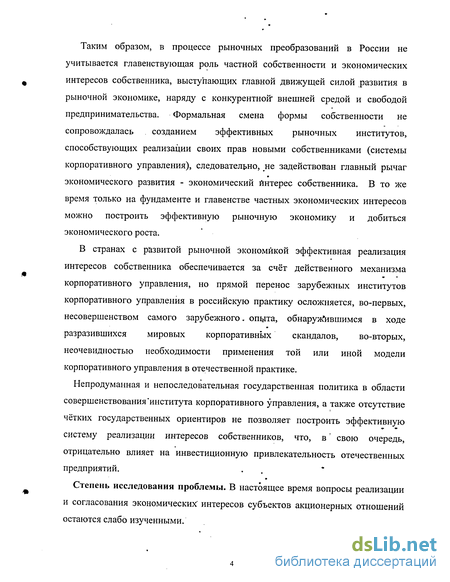 Таким образом, в процессе рыночных преобразований в России не учитывается главенствующая роль частной собственности и экономических интересов собственника, выступающих главной движущей силой развития в рыночной экономике, наряду с конкурентной внешней средой и свободой предпринимательства. Формальная смена формы собственности не сопровождалась созданием эффективных рыночных институтов, способствующих реализации своих прав новыми собственниками (системы корпоративного управления), следовательно, не задействован главный рычаг экономического развития - экономический интерес собственника. В то же время только на фундаменте и главенстве частных экономических интересов можно построить эффективную рыночную экономику и добиться экономического роста.

В странах с развитой рыночной экономикой эффективная реализация интересов собственника обеспечивается за счёт действенного механизма корпоративного управления, но прямой перенос зарубежных институтов корпоративного управления в российскую практику осложняется, во-первых, несовершенством самого зарубежного опыта, обнаружившимся в ходе разразившихся мировых корпоративных скандалов, во-вторых, неочевидностью необходимости применения той или иной модели корпоративного управления в отечественной практике.

Непродуманная и непоследовательная государственная политика в области совершенствования института корпоративного управления, а также отсутствие чётких государственных ориентиров не позволяет построить эффективную систему реализации интересов собственников, что, в свою очередь, отрицательно влияет на инвестиционную привлекательность отечественных предприятий.

Степень исследования проблемы. В настоящее время вопросы реализации и согласования экономических интересов субъектов акционерных отношений остаются слабо изученными.

4

dsLib.net
библиотека диссертаций